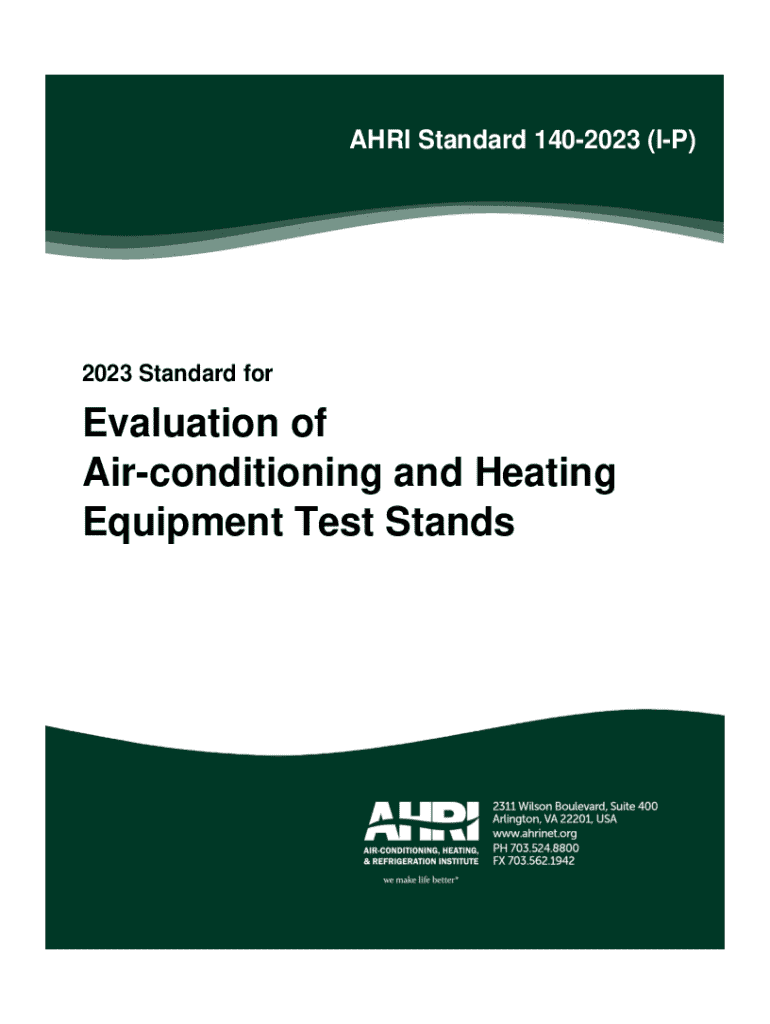 AHRI Standard 140-2023 (I-P)

2023 Standard for

Evaluation of Air-conditioning and Heating Equipment Test Stands

AHRI
AIR-CONDITIONING, HEATING, & REFRIGERATION INSTITUTE
we make life better®

2311 Wilson Boulevard, Suite 400
Arlington, VA 22201, USA
www.ahrinet.org
PH 703.524.8800
FX 703.562.1942